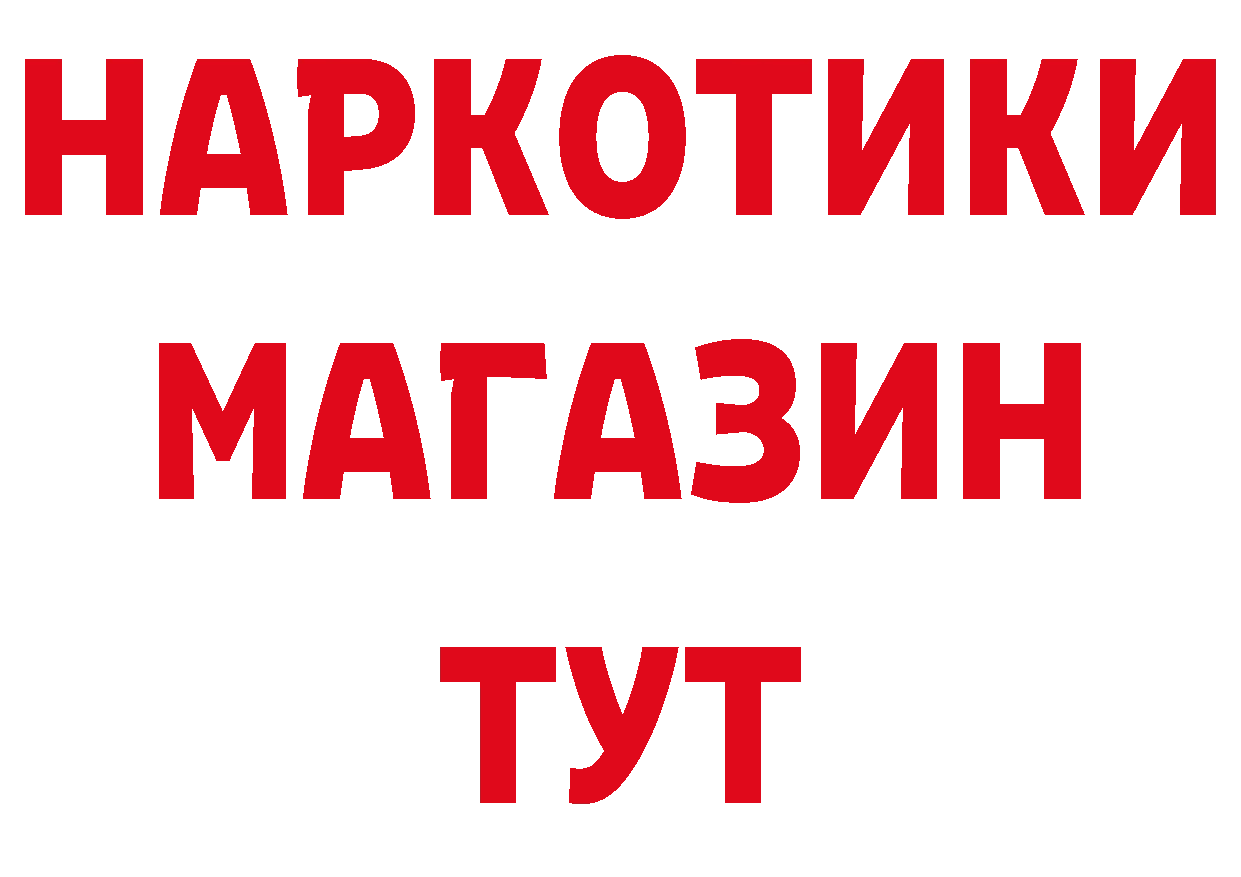 НАРКОТИКИ
МАГАЗИН
ТУТ